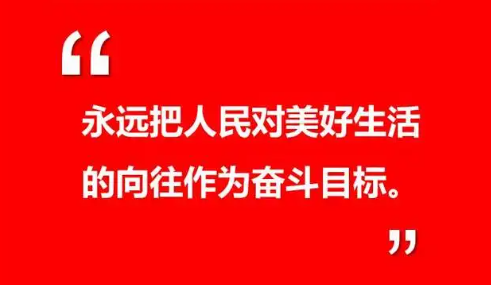 “

永远把人民对美好生活的向往作为奋斗目标。

”